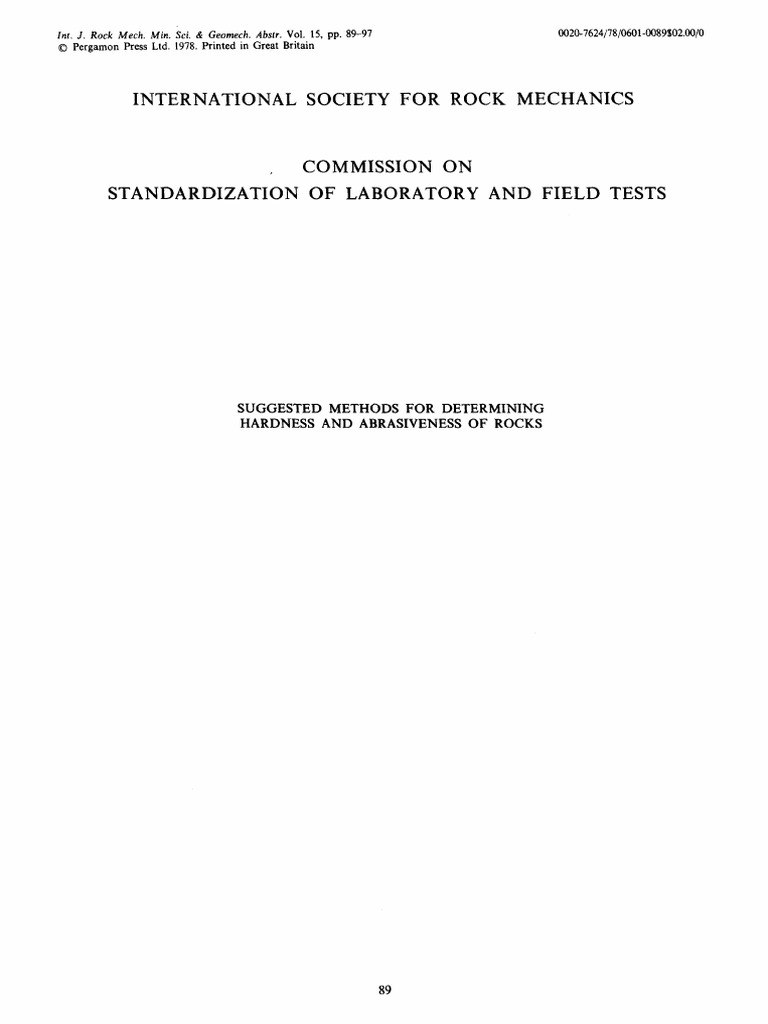 Int. J. Rock Mech. Min. Sci. & Geomech. Abstr. Vol. 15, pp. 89–97
© Pergamon Press Ltd. 1978. Printed in Great Britain

0020-7624/78/0601-0089$02.00/0

INTERNATIONAL SOCIETY FOR ROCK MECHANICS

COMMISSION ON
STANDARDIZATION OF LABORATORY AND FIELD TESTS

SUGGESTED METHODS FOR DETERMINING
HARDNESS AND ABRASIVENESS OF ROCKS

89